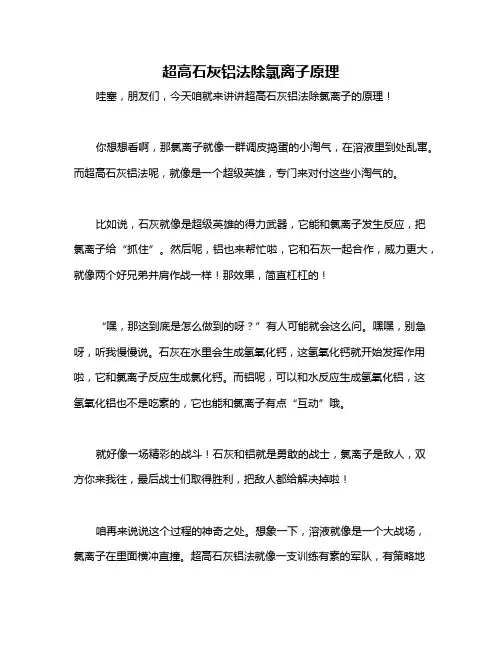 超高石灰铝法除氯离子原理

哇塞，朋友们，今天咱就来讲讲超高石灰铝法除氯离子的原理！

你想想看啊，那氯离子就像一群调皮捣蛋的小淘气，在溶液里到处乱窜。而超高石灰铝法呢，就像是一个超级英雄，专门来对付这些小淘气的。

比如说，石灰就像是超级英雄的得力武器，它能和氯离子发生反应，把氯离子给“抓住”。然后呢，铝也来帮忙啦，它和石灰一起合作，威力更大，就像两个好兄弟并肩作战一样！那效果，简直杠杠的！

“嘿，那这到底是怎么做到的呀？”有人可能就会这么问。嘿嘿，别急呀，听我慢慢说。石灰在水里会生成氢氧化钙，这氢氧化钙就开始发挥作用啦，它和氯离子反应生成氯化钙。而铝呢，可以和水反应生成氢氧化铝，这氢氧化铝也不是吃素的，它也能和氯离子有点“互动”哦。

就好像一场精彩的战斗！石灰和铝就是勇敢的战士，氯离子是敌人，双方你来我往，最后战士们取得胜利，把敌人都给解决掉啦！

咱再来说说这个过程的神奇之处。想象一下，溶液就像是一个大战场，氯离子在里面横冲直撞。超高石灰铝法就像一支训练有素的军队，有策略地